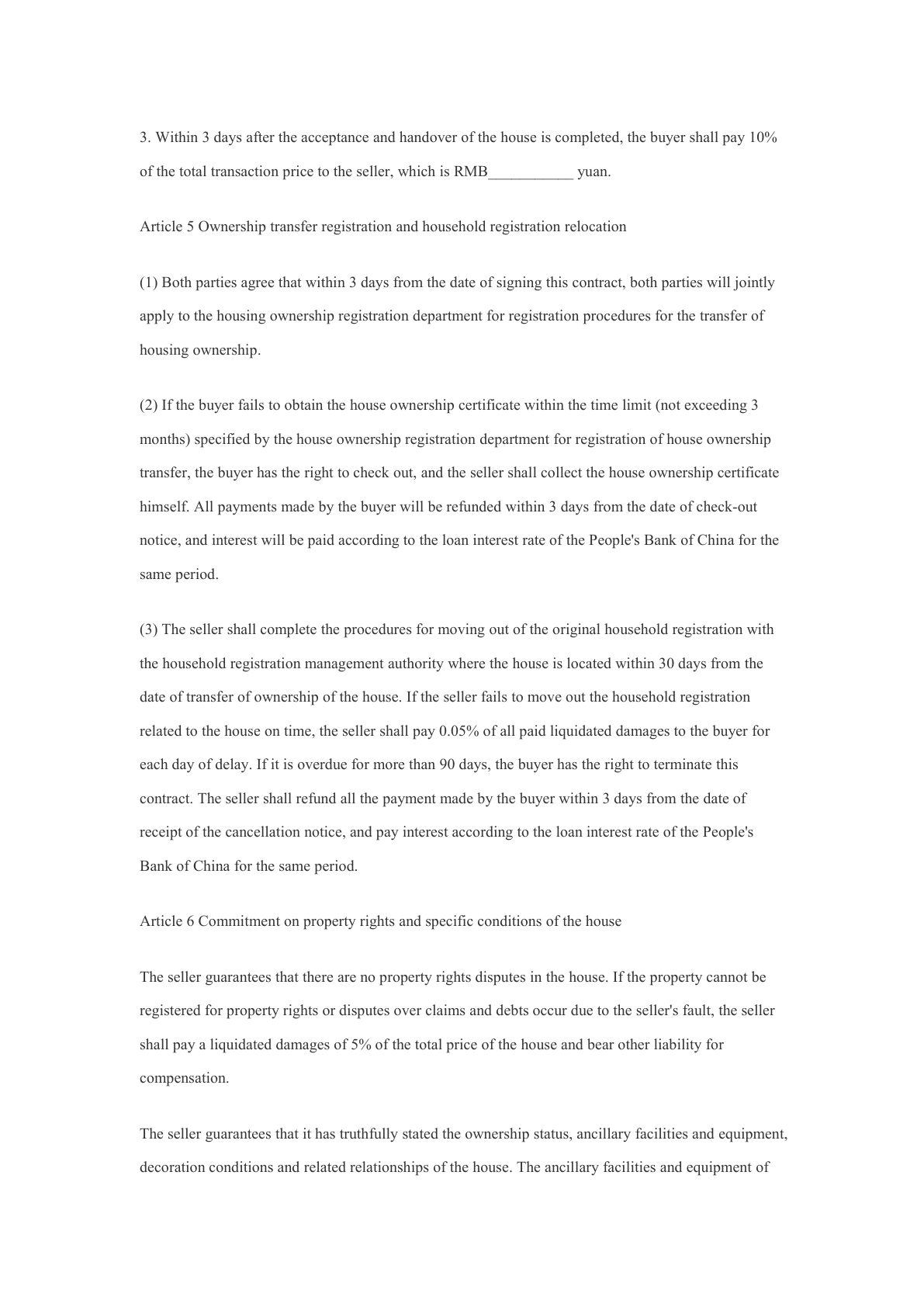 3. Within 3 days after the acceptance and handover of the house is completed, the buyer shall pay 10% of the total transaction price to the seller, which is RMB___________ yuan.

Article 5 Ownership transfer registration and household registration relocation

(1) Both parties agree that within 3 days from the date of signing this contract, both parties will jointly apply to the housing ownership registration department for registration procedures for the transfer of housing ownership.

(2) If the buyer fails to obtain the house ownership certificate within the time limit (not exceeding 3 months) specified by the house ownership registration department for registration of house ownership transfer, the buyer has the right to check out, and the seller shall collect the house ownership certificate himself. All payments made by the buyer will be refunded within 3 days from the date of check-out notice, and interest will be paid according to the loan interest rate of the People's Bank of China for the same period.

(3) The seller shall complete the procedures for moving out of the original household registration with the household registration management authority where the house is located within 30 days from the date of transfer of ownership of the house. If the seller fails to move out the household registration related to the house on time, the seller shall pay 0.05% of all paid liquidated damages to the buyer for each day of delay. If it is overdue for more than 90 days, the buyer has the right to terminate this contract. The seller shall refund all the payment made by the buyer within 3 days from the date of receipt of the cancellation notice, and pay interest according to the loan interest rate of the People's Bank of China for the same period.

Article 6 Commitment on property rights and specific conditions of the house

The seller guarantees that there are no property rights disputes in the house. If the property cannot be registered for property rights or disputes over claims and debts occur due to the seller's fault, the seller shall pay a liquidated damages of 5% of the total price of the house and bear other liability for compensation.

The seller guarantees that it has truthfully stated the ownership status, ancillary facilities and equipment, decoration conditions and related relationships of the house. The ancillary facilities and equipment of